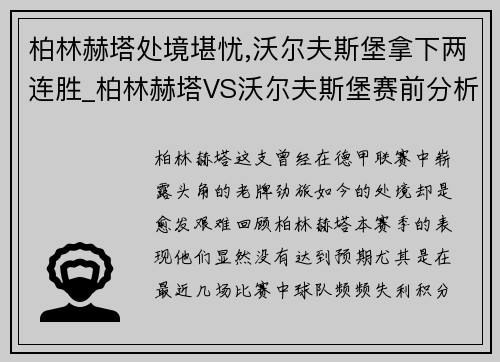 柏林赫塔处境堪忧,沃尔夫斯堡拿下两连胜_柏林赫塔VS沃尔夫斯堡赛前分析

柏林赫塔这支曾经在德甲联赛中崭露头角的老牌劲旅如今的处境却是愈发艰难回顾柏林赫塔本赛季的表现他们显然没有达到预期尤其是在最近几场比赛中球队频频失利积分